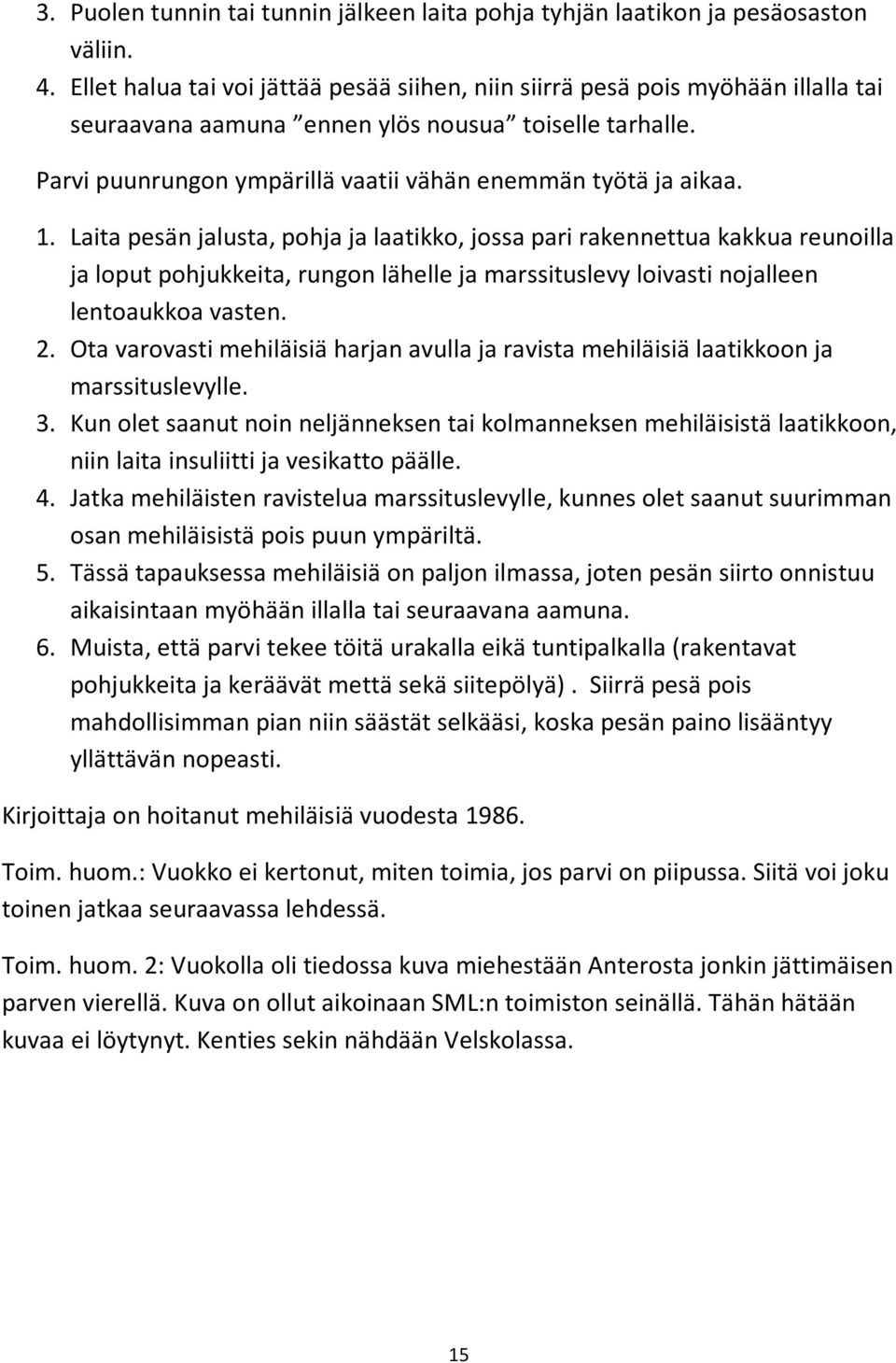 3. Puolen tunnin tai tunnin jälkeen laita pohja tyhjän laatikon ja pesäosaston väliin.
4. Ellet halua tai voi jättää pesää siihen, niin siirrä pesä pois myöhään illalla tai seuraavana aamuna ”ennen ylös nousua” toiselle tarhalle.

Parvi puunrungon ympärillä vaatii vähän enemmän työtä ja aikaa.

1. Laita pesän jalusta, pohja ja laatikko, jossa pari rakennettua kakkua reunoilla ja loput pohjukkeita, rungon lähelle ja marssituslevy loivasti nojalleen lentoaukkoa vasten.
2. Ota varovasti mehiläisiä harjan avulla ja ravista mehiläisiä laatikkoon ja marssituslevylle.
3. Kun olet saanut noin neljänneksen tai kolmanneksen mehiläisistä laatikkoon, niin laita insuliitti ja vesikatto päälle.
4. Jatka mehiläisten ravistelua marssituslevylle, kunnes olet saanut suurimman osan mehiläisistä pois puun ympäriltä.
5. Tässä tapauksessa mehiläisiä on paljon ilmassa, joten pesän siirto onnistuu aikaisintaan myöhään illalla tai seuraavana aamuna.
6. Muista, että parvi tekee töitä urakalla eikä tuntipalkalla (rakentavat pohjukkeita ja keräävät mettä sekä siitepölyä) . Siirrä pesä pois mahdollisimman pian niin säästät selkääsi, koska pesän paino lisääntyy yllättävän nopeasti.

Kirjoittaja on hoitanut mehiläisiä vuodesta 1986.

Toim. huom.: Vuokko ei kertonut, miten toimia, jos parvi on piipussa. Siitä voi joku toinen jatkaa seuraavassa lehdessä.

Toim. huom. 2: Vuokolla oli tiedossa kuva miehestään Anterosta jonkin jättimäisen parven vierellä. Kuva on ollut aikoinaan SML:n toimiston seinällä. Tähän hätään kuvaa ei löytynyt. Kenties sekin nähdään Velskolassa.

15